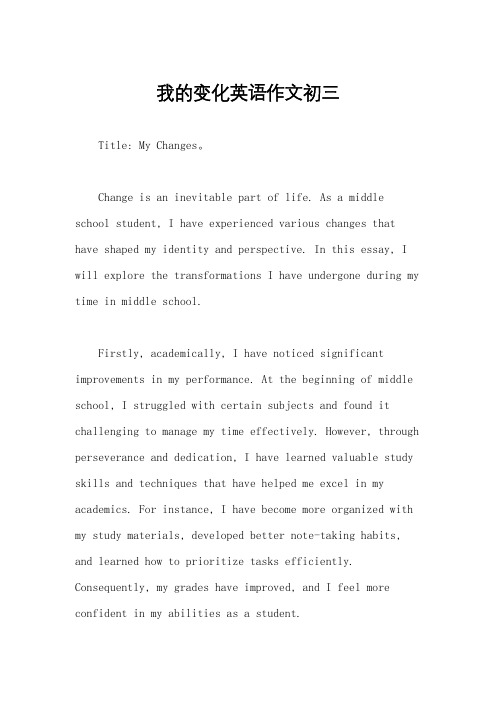 我的变化英语作文初三

Title: My Changes。

Change is an inevitable part of life. As a middle school student, I have experienced various changes that have shaped my identity and perspective. In this essay, I will explore the transformations I have undergone during my time in middle school.

Firstly, academically, I have noticed significant improvements in my performance. At the beginning of middle school, I struggled with certain subjects and found it challenging to manage my time effectively. However, through perseverance and dedication, I have learned valuable study skills and techniques that have helped me excel in my academics. For instance, I have become more organized with my study materials, developed better note-taking habits, and learned how to prioritize tasks efficiently. Consequently, my grades have improved, and I feel more confident in my abilities as a student.